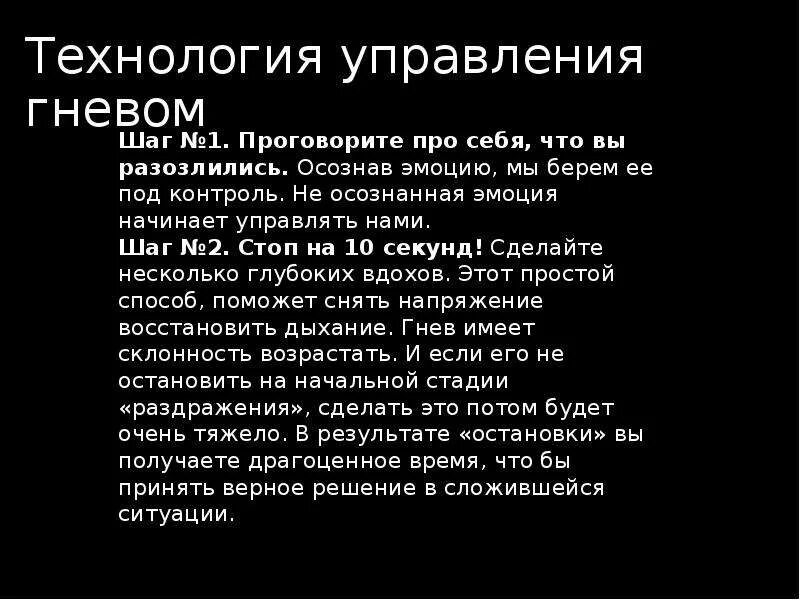 Технология управления гневом

Шаг №1. Проговорите про себя, что вы разозлились. Осознав эмоцию, мы берем ее под контроль. Не осознанная эмоция начинает управлять нами.
Шаг №2. Стоп на 10 секунд! Сделайте несколько глубоких вдохов. Этот простой способ, поможет снять напряжение восстановить дыхание. Гнев имеет склонность возрастать. И если его не остановить на начальной стадии «раздражения», сделать это потом будет очень тяжело. В результате «остановки» вы получаете драгоценное время, что бы принять верное решение в сложившейся ситуации.